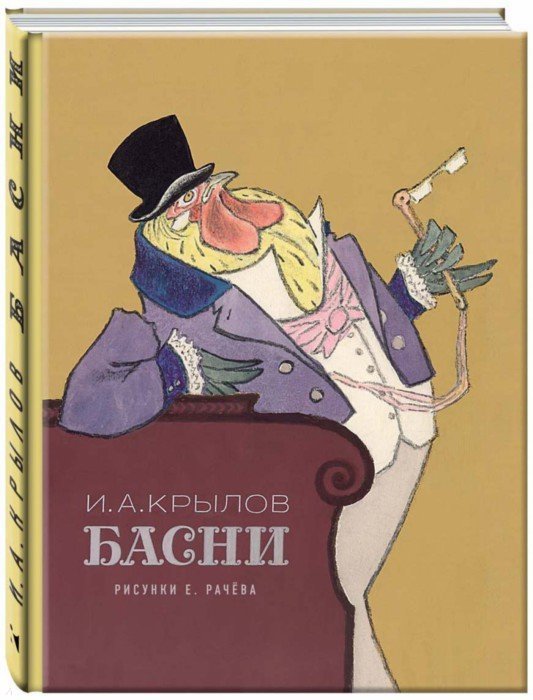 И. А. КРЫЛОВ БАСНИ

И. А. КРЫЛОВ
БАСНИ
РИСУНКИ Е. РАЧЁВА